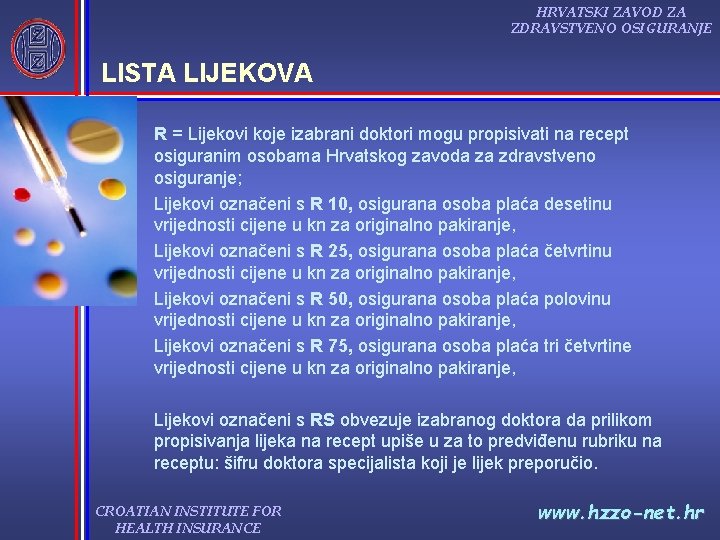 HRVATSKI ZAVOD ZA ZDRAVSTVENO OSIGURANJE

LISTA LIJEKOVA

R = Lijekovi koje izabrani doktori mogu propisivati na recept osiguranim osobama Hrvatskog zavoda za zdravstveno osiguranje;

Lijekovi označeni s R 10, osigurana osoba plaća desetinu vrijednosti cijene u kn za originalno pakiranje,

Lijekovi označeni s R 25, osigurana osoba plaća četvrtinu vrijednosti cijene u kn za originalno pakiranje,

Lijekovi označeni s R 50, osigurana osoba plaća polovinu vrijednosti cijene u kn za originalno pakiranje,

Lijekovi označeni s R 75, osigurana osoba plaća tri četvrtine vrijednosti cijene u kn za originalno pakiranje,

Lijekovi označeni s RS obvezuje izabranog doktora da prilikom propisivanja lijeka na recept upiše u za to predviđenu rubriku na receptu: šifru doktora specijalista koji je lijek preporučio.

CROATIAN INSTITUTE FOR HEALTH INSURANCE

www.hzzo-net.hr